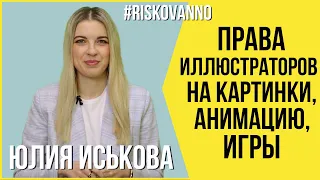 #RISKOVANNO

ПРАВА ИЛЛЮСТРАТОРОВ НА КАРТИНКИ, АНИМАЦИЮ, ИГРЫ

ЮЛИЯ ИСЬКОВА